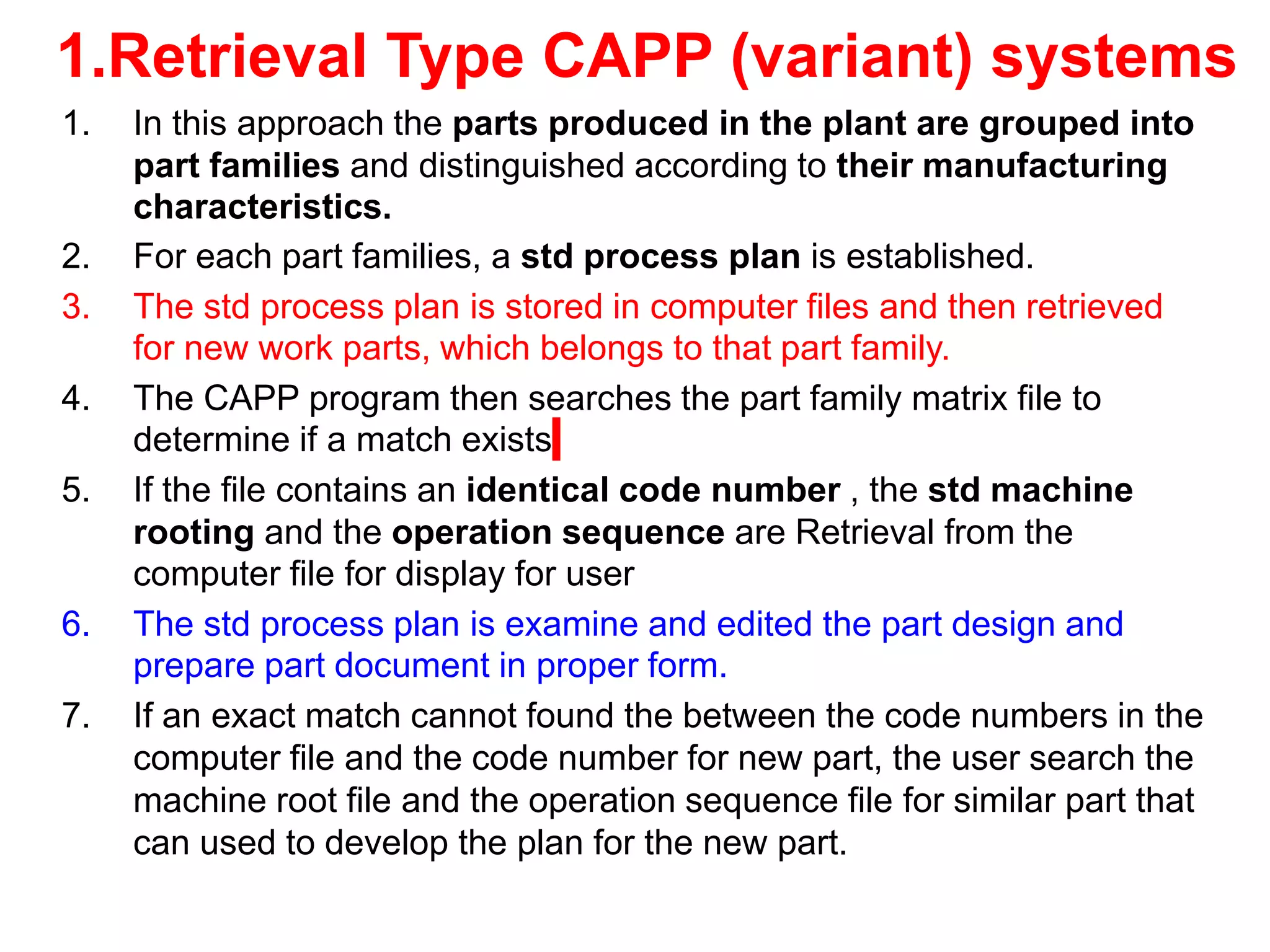 1.Retrieval Type CAPP (variant) systems

1. In this approach the parts produced in the plant are grouped into part families and distinguished according to their manufacturing characteristics.

2. For each part families, a std process plan is established.

3. The std process plan is stored in computer files and then retrieved for new work parts, which belongs to that part family.

4. The CAPP program then searches the part family matrix file to determine if a match exists

5. If the file contains an identical code number , the std machine rooting and the operation sequence are Retrieval from the computer file for display for user

6. The std process plan is examine and edited the part design and prepare part document in proper form.

7. If an exact match cannot found the between the code numbers in the computer file and the code number for new part, the user search the machine root file and the operation sequence file for similar part that can used to develop the plan for the new part.